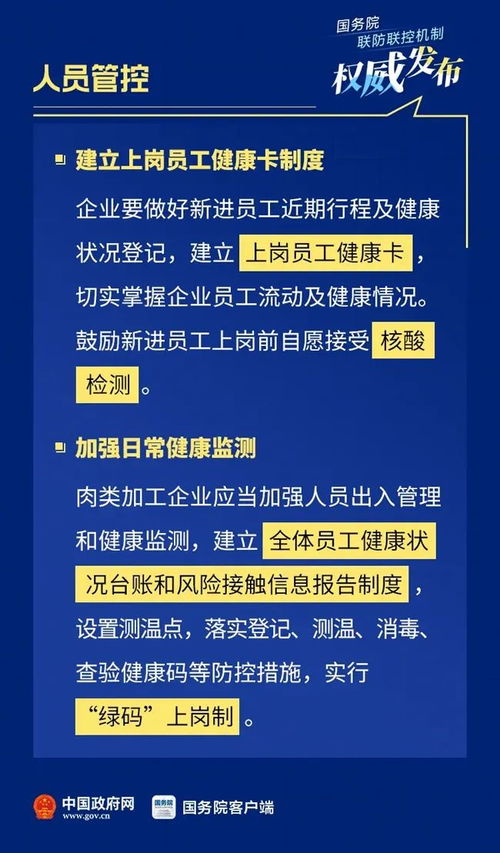 人员管控

国务院
联防联控机制
权威发布

建立上岗员工健康卡制度

企业要做好新进员工近期行程及健康状况登记，建立上岗员工健康卡，切实掌握企业员工流动及健康情况。鼓励新进员工上岗前自愿接受核酸检测。

加强日常健康监测

肉类加工企业应当加强人员出入管理和健康监测，建立全体员工健康状况台账和风险接触信息报告制度，设置测温点，落实登记、测温、消毒、查验健康码等防控措施，实行“绿码”上岗制。

中国政府网
www.gov.cn
国务院
国务院客户端